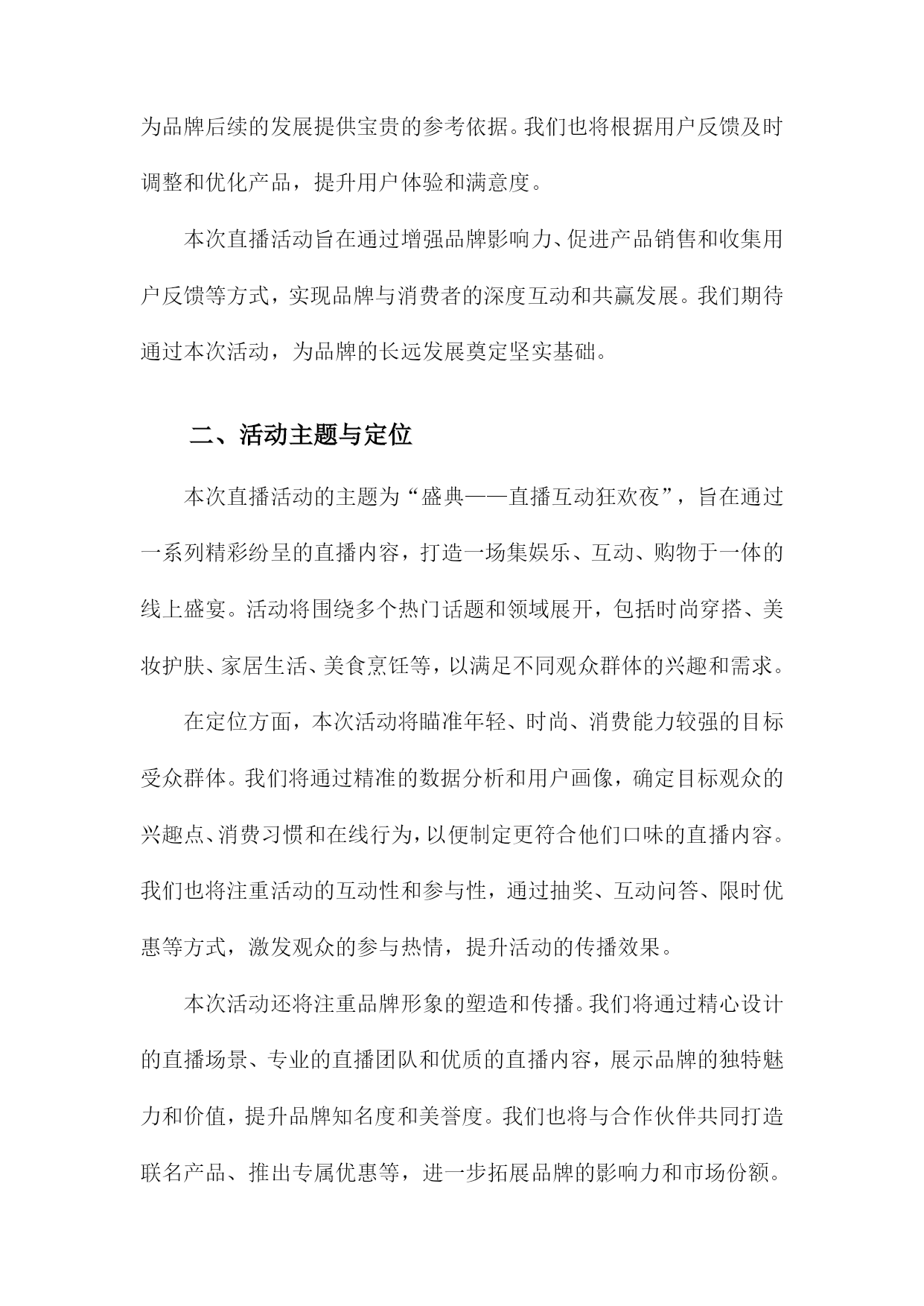 为品牌后续的发展提供宝贵的参考依据。我们也将根据用户反馈及时调整和优化产品，提升用户体验和满意度。

本次直播活动旨在通过增强品牌影响力、促进产品销售和收集用户反馈等方式，实现品牌与消费者的深度互动和共赢发展。我们期待通过本次活动，为品牌的长远发展奠定坚实基础。

二、活动主题与定位

本次直播活动的主题为“盛典——直播互动狂欢夜”，旨在通过一系列精彩纷呈的直播内容，打造一场集娱乐、互动、购物于一体的线上盛宴。活动将围绕多个热门话题和领域展开，包括时尚穿搭、美妆护肤、家居生活、美食烹饪等，以满足不同观众群体的兴趣和需求。

在定位方面，本次活动将瞄准年轻、时尚、消费能力较强的目标受众群体。我们将通过精准的数据分析和用户画像，确定目标观众的兴趣点、消费习惯和在线行为，以便制定更符合他们口味的直播内容。我们也将注重活动的互动性和参与性，通过抽奖、互动问答、限时优惠等方式，激发观众的参与热情，提升活动的传播效果。

本次活动还将注重品牌形象的塑造和传播。我们将通过精心设计的直播场景、专业的直播团队和优质的直播内容，展示品牌的独特魅力和价值，提升品牌知名度和美誉度。我们也将与合作伙伴共同打造联名产品、推出专属优惠等，进一步拓展品牌的影响力和市场份额。